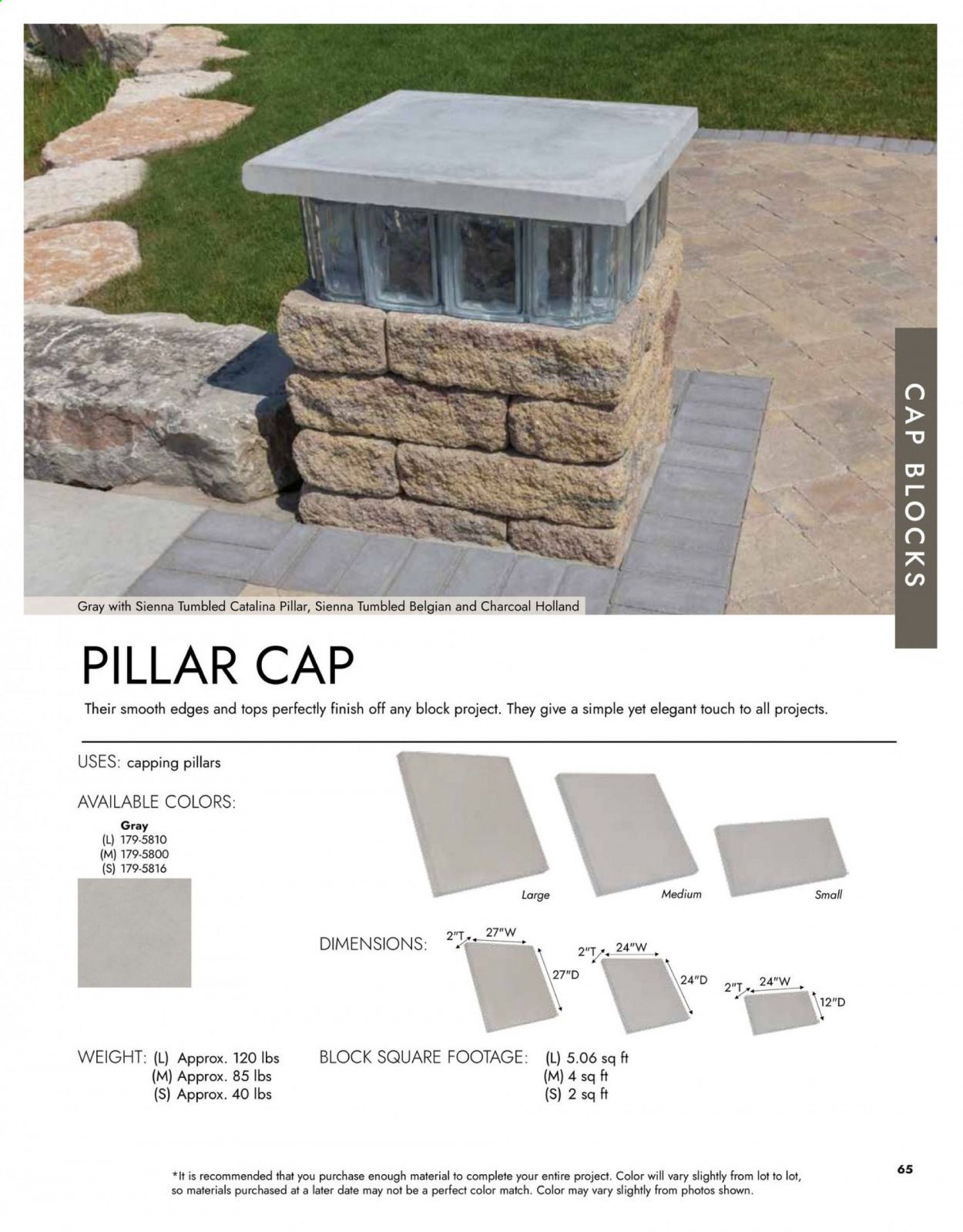 Gray with Sienna Tumbled Catalina Pillar, Sienna Tumbled Belgian and Charcoal Holland

CAP BLOCKS

PILLAR CAP

Their smooth edges and tops perfectly finish off any block project. They give a simple yet elegant touch to all projects.

USES: capping pillars

AVAILABLE COLORS:

Gray
(L) 179-5810
(M) 179-5800
(S) 179-5816

Large

Medium

Small

DIMENSIONS:

2"T 27"W 27"D

2"T 24"W 24"D

2"T 24"W 12"D

WEIGHT: (L) Approx. 120 lbs
(M) Approx. 85 lbs
(S) Approx. 40 lbs

BLOCK SQUARE FOOTAGE: (L) 5.06 sq ft
(M) 4 sq ft
(S) 2 sq ft

*It is recommended that you purchase enough material to complete your entire project. Color will vary slightly from lot to lot, so materials purchased at a later date may not be a perfect color match. Color may vary slightly from photos shown.

65